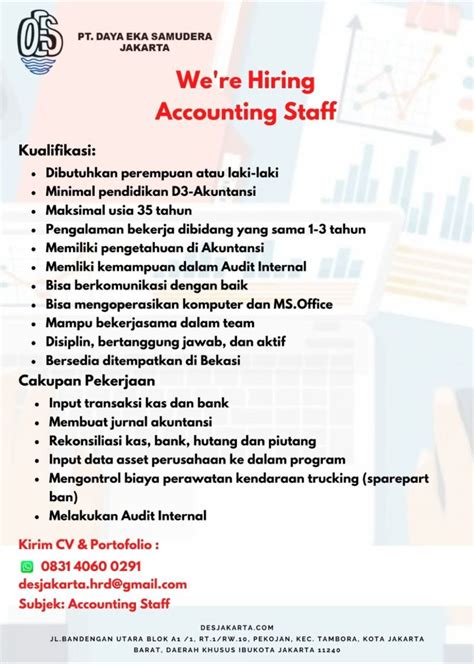 DES

PT. DAYA EKA SAMUDERA
JAKARTA

We're Hiring
Accounting Staff

Kualifikasi:
- Dibutuhkan perempuan atau laki-laki
- Minimal pendidikan D3-Akuntansi
- Maksimal usia 35 tahun
- Pengalaman bekerja dibidang yang sama 1-3 tahun
- Memiliki pengetahuan di Akuntansi
- Memliki kemampuan dalam Audit Internal
- Bisa berkomunikasi dengan baik
- Bisa mengoperasikan komputer dan MS.Office
- Mampu bekerjasama dalam team
- Disiplin, bertanggung jawab, dan aktif
- Bersedia ditempatkan di Bekasi

Cakupan Pekerjaan
- Input transaksi kas dan bank
- Membuat jurnal akuntansi
- Rekonsiliasi kas, bank, hutang dan piutang
- Input data asset perusahaan ke dalam program
- Mengontrol biaya perawatan kendaraan trucking (sparepart ban)
- Melakukan Audit Internal

Kirim CV & Portofolio :
0831 4060 0291
desjakarta.hrd@gmail.com
Subjek: Accounting Staff

DESJAKARTA.COM
JL.BANDENGAN UTARA BLOK A1 /1, RT.1/RW.10, PEKOJAN, KEC. TAMBORA, KOTA JAKARTA BARAT, DAERAH KHUSUS IBUKOTA JAKARTA 11240